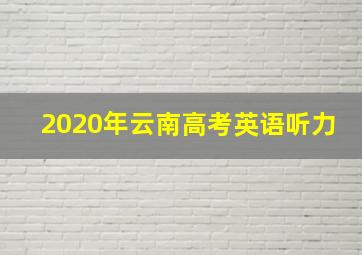 2020年云南高考英语听力